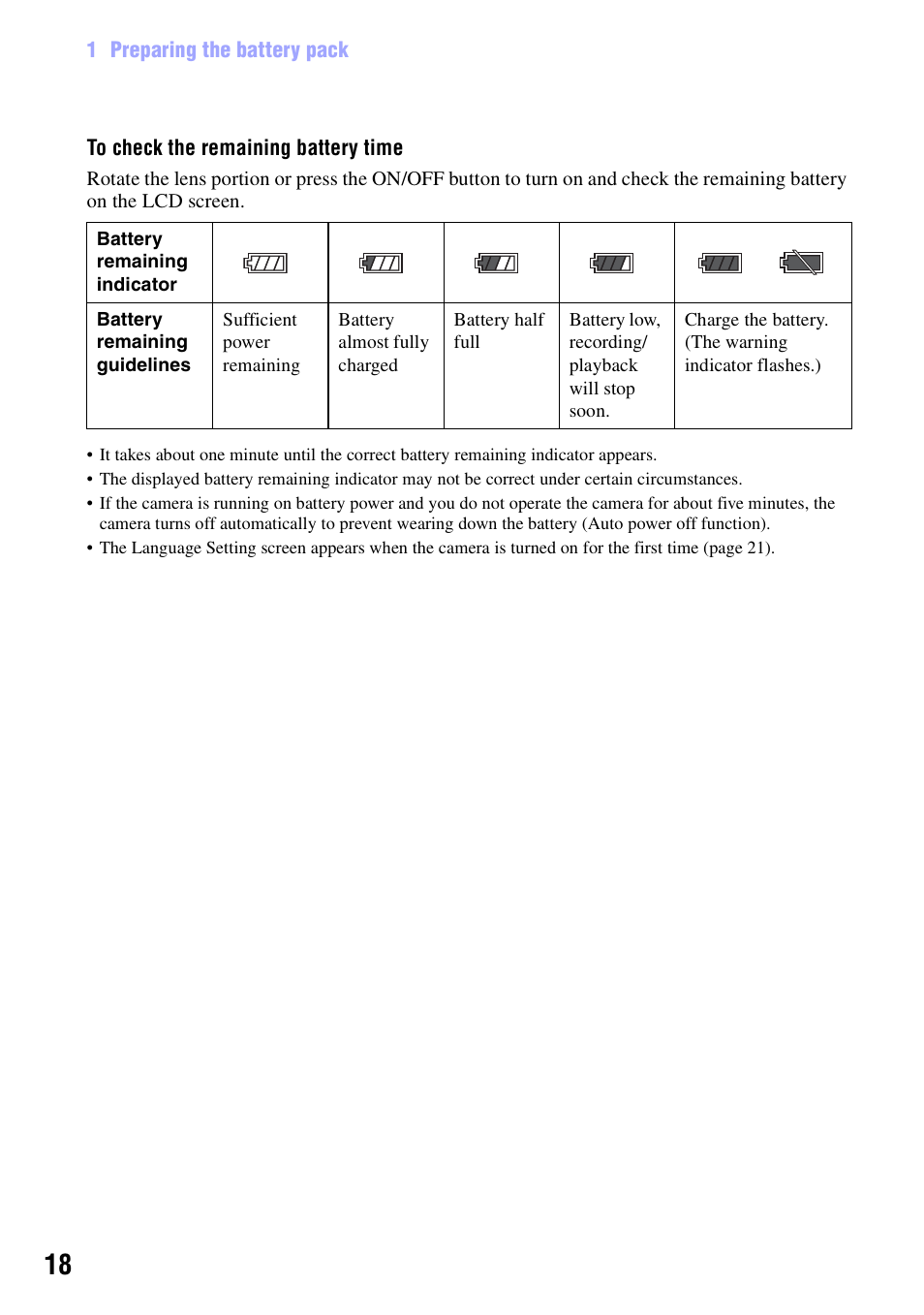 1 Preparing the battery pack

To check the remaining battery time

Rotate the lens portion or press the ON/OFF button to turn on and check the remaining battery on the LCD screen.

| Battery remaining indicator | | | | | |
|---|---|---|---|---|---|
| Battery remaining guidelines | Sufficient power remaining | Battery almost fully charged | Battery half full | Battery low, recording/ playback will stop soon. | Charge the battery. (The warning indicator flashes.) |

• It takes about one minute until the correct battery remaining indicator appears.
• The displayed battery remaining indicator may not be correct under certain circumstances.
• If the camera is running on battery power and you do not operate the camera for about five minutes, the camera turns off automatically to prevent wearing down the battery (Auto power off function).
• The Language Setting screen appears when the camera is turned on for the first time (page 21).

18